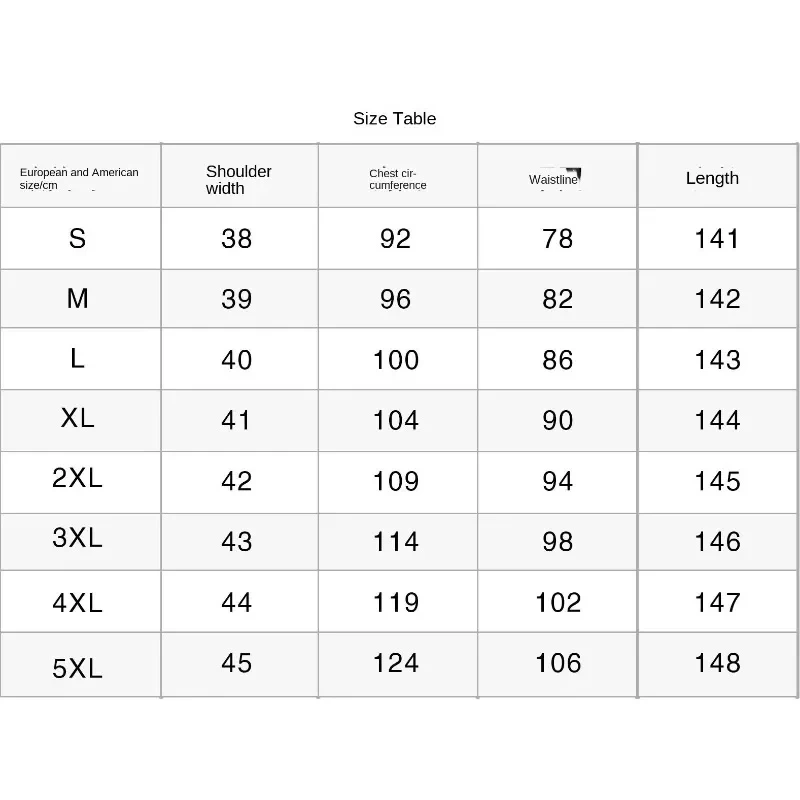 Size Table

| European and American size/cm | Shoulder width | Chest circumference | Waistline | Length |
|---|---|---|---|---|
| S | 38 | 92 | 78 | 141 |
| M | 39 | 96 | 82 | 142 |
| L | 40 | 100 | 86 | 143 |
| XL | 41 | 104 | 90 | 144 |
| 2XL | 42 | 109 | 94 | 145 |
| 3XL | 43 | 114 | 98 | 146 |
| 4XL | 44 | 119 | 102 | 147 |
| 5XL | 45 | 124 | 106 | 148 |